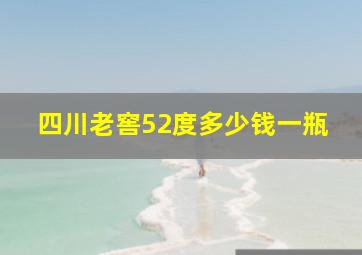 四川老窖52度多少钱一瓶